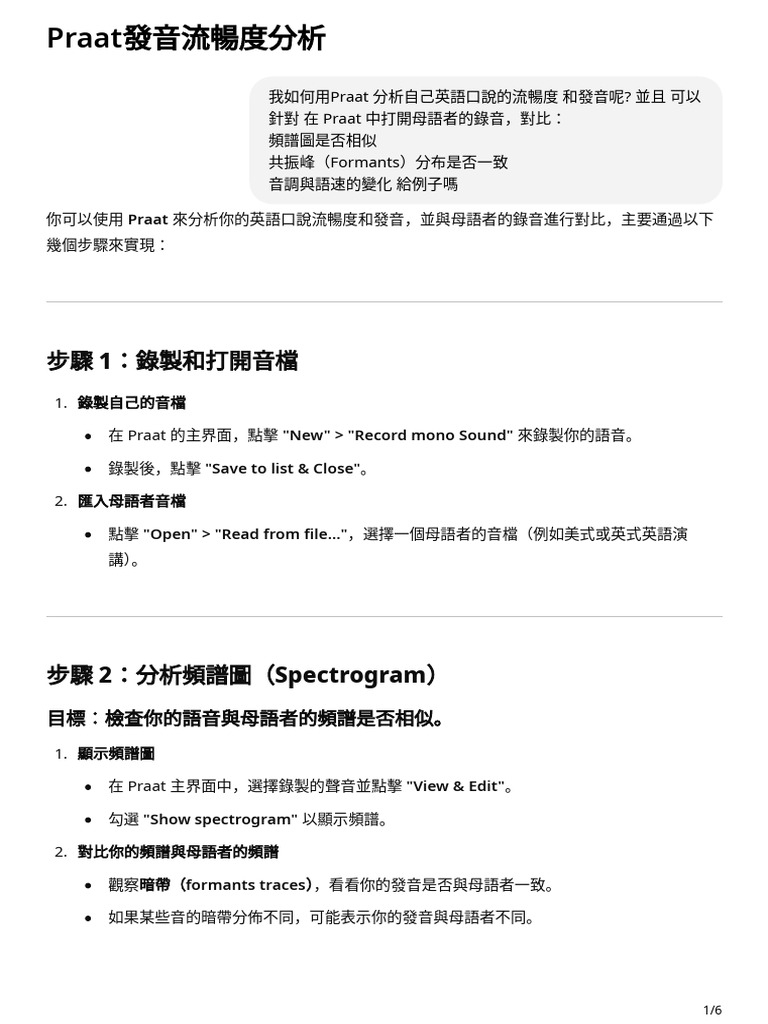 Praat發音流暢度分析

我如何用Praat 分析自己英語口說的流暢度 和發音呢? 並且 可以針對 在 Praat 中打開母語者的錄音，對比：
頻譜圖是否相似
共振峰（Formants）分布是否一致
音調與語速的變化 給例子嗎

你可以使用 Praat 來分析你的英語口說流暢度和發音，並與母語者的錄音進行對比，主要通過以下幾個步驟來實現：

步驟 1：錄製和打開音檔

1. 錄製自己的音檔
• 在 Praat 的主界面，點擊 "New" > "Record mono Sound" 來錄製你的語音。
• 錄製後，點擊 "Save to list & Close"。
2. 匯入母語者音檔
• 點擊 "Open" > "Read from file..."，選擇一個母語者的音檔（例如美式或英式英語演講）。

步驟 2：分析頻譜圖（Spectrogram）

目標：檢查你的語音與母語者的頻譜是否相似。

1. 顯示頻譜圖
• 在 Praat 主界面中，選擇錄製的聲音並點擊 "View & Edit"。
• 勾選 "Show spectrogram" 以顯示頻譜。
2. 對比你的頻譜與母語者的頻譜
• 觀察暗帶（formants traces），看看你的發音是否與母語者一致。
• 如果某些音的暗帶分佈不同，可能表示你的發音與母語者不同。

1/6